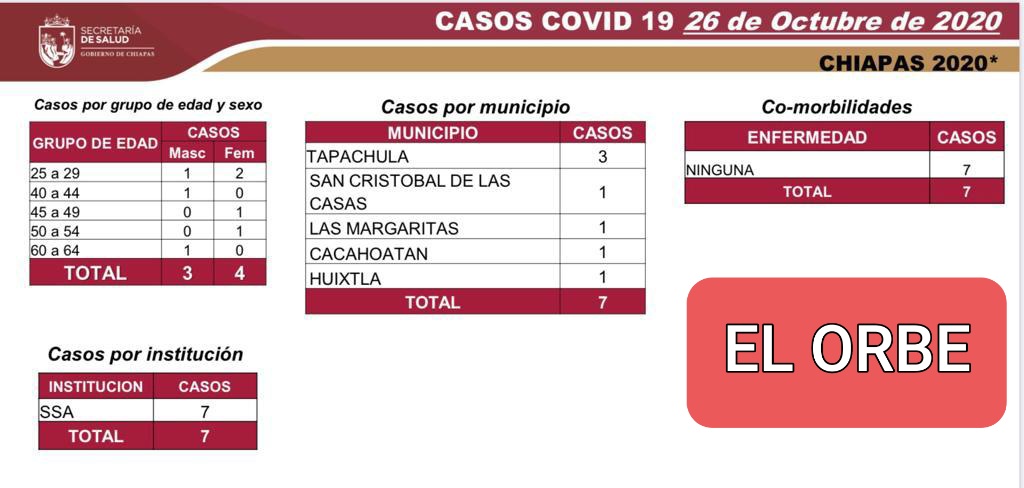 SECRETARÍA DE SALUD
GOBIERNO DE CHIAPAS

CASOS COVID 19 26 de Octubre de 2020

CHIAPAS 2020*

Casos por grupo de edad y sexo

| GRUPO DE EDAD | CASOS | |
|---|---|---|
| | Masc | Fem |
| 25 a 29 | 1 | 2 |
| 40 a 44 | 1 | 0 |
| 45 a 49 | 0 | 1 |
| 50 a 54 | 0 | 1 |
| 60 a 64 | 1 | 0 |
| TOTAL | 3 | 4 |

Casos por institución

| INSTITUCION | CASOS |
|---|---|
| SSA | 7 |
| TOTAL | 7 |

Casos por municipio

| MUNICIPIO | CASOS |
|---|---|
| TAPACHULA | 3 |
| SAN CRISTOBAL DE LAS CASAS | 1 |
| LAS MARGARITAS | 1 |
| CACAHOATAN | 1 |
| HUIXTLA | 1 |
| TOTAL | 7 |

Co-morbilidades

| ENFERMEDAD | CASOS |
|---|---|
| NINGUNA | 7 |
| TOTAL | 7 |

EL ORBE